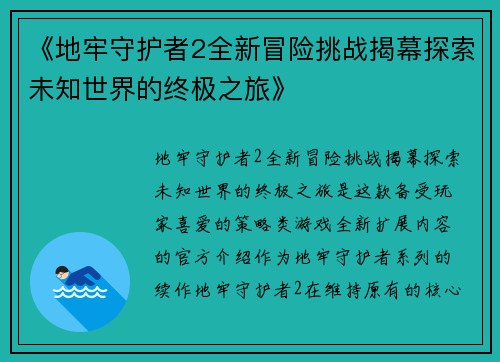 《地牢守护者2全新冒险挑战揭幕探索未知世界的终极之旅》

地牢守护者2全新冒险挑战揭幕探索未知世界的终极之旅是这款备受玩家喜爱的策略类游戏全新扩展内容的官方介绍作为地牢守护者系列的续作地牢守护者2在维持原有的核心